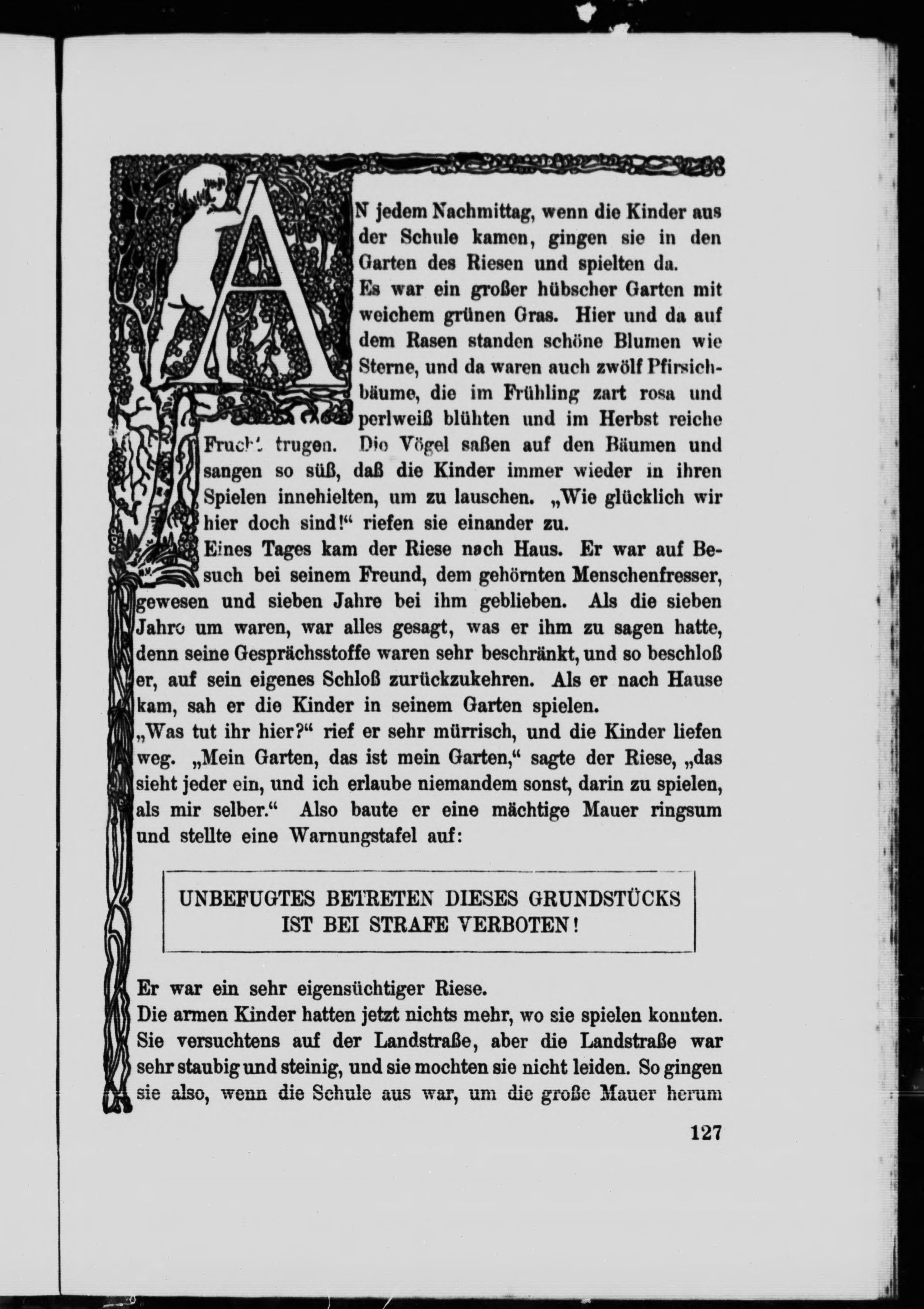 AN jedem Nachmittag, wenn die Kinder aus der Schule kamen, gingen sie in den Garten des Riesen und spielten da.
Es war ein großer hübscher Garten mit weichem grünen Gras. Hier und da auf dem Rasen standen schöne Blumen wie Sterne, und da waren auch zwölf Pfirsichbäume, die im Frühling zart rosa und perlweiß blühten und im Herbst reiche Frucht trugen. Die Vögel saßen auf den Bäumen und sangen so süß, daß die Kinder immer wieder in ihren Spielen innehielten, um zu lauschen. „Wie glücklich wir hier doch sind!“ riefen sie einander zu.
Eines Tages kam der Riese nach Haus. Er war auf Besuch bei seinem Freund, dem gehörnten Menschenfresser, gewesen und sieben Jahre bei ihm geblieben. Als die sieben Jahre um waren, war alles gesagt, was er ihm zu sagen hatte, denn seine Gesprächsstoffe waren sehr beschränkt, und so beschloß er, auf sein eigenes Schloß zurückzukehren. Als er nach Hause kam, sah er die Kinder in seinem Garten spielen.
„Was tut ihr hier?“ rief er sehr mürrisch, und die Kinder liefen weg. „Mein Garten, das ist mein Garten,“ sagte der Riese, „das sieht jeder ein, und ich erlaube niemandem sonst, darin zu spielen, als mir selber.“ Also baute er eine mächtige Mauer ringsum und stellte eine Warnungstafel auf:

UNBEFUGTES BETRETEN DIESES GRUNDSTÜCKS IST BEI STRAFE VERBOTEN!

Er war ein sehr eigensüchtiger Riese.
Die armen Kinder hatten jetzt nichts mehr, wo sie spielen konnten. Sie versuchtens auf der Landstraße, aber die Landstraße war sehr staubig und steinig, und sie mochten sie nicht leiden. So gingen sie also, wenn die Schule aus war, um die große Mauer herum

127